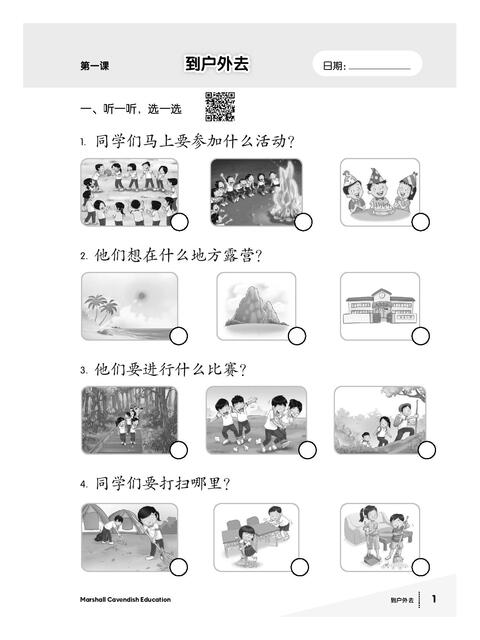 第一课

到户外去

日期：

一、听一听，选一选

1. 同学们马上要参加什么活动？

2. 他们想在什么地方露营？

3. 他们要进行什么比赛？

4. 同学们要打扫哪里？

Marshall Cavendish Education

到户外去 1